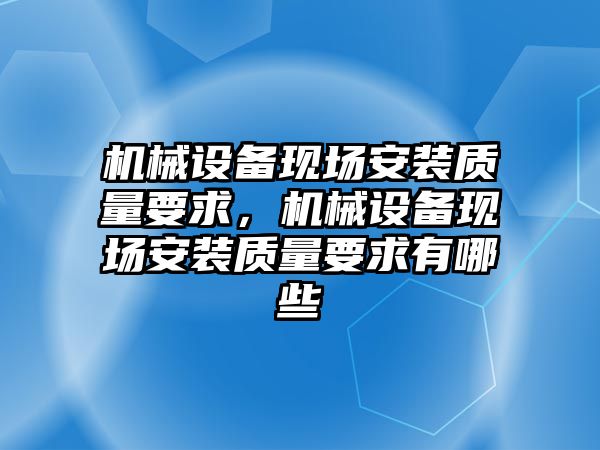 机械设备现场安装质量要求，机械设备现场安装质量要求有哪些